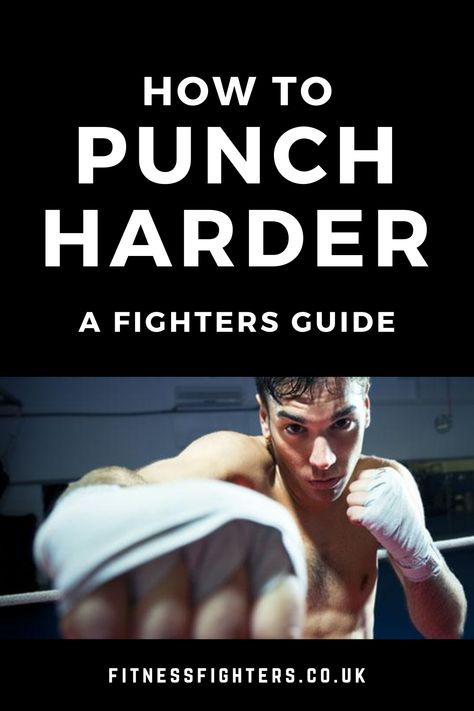 HOW TO
PUNCH
HARDER

A FIGHTERS GUIDE

FITNESSFIGHTERS.CO.UK